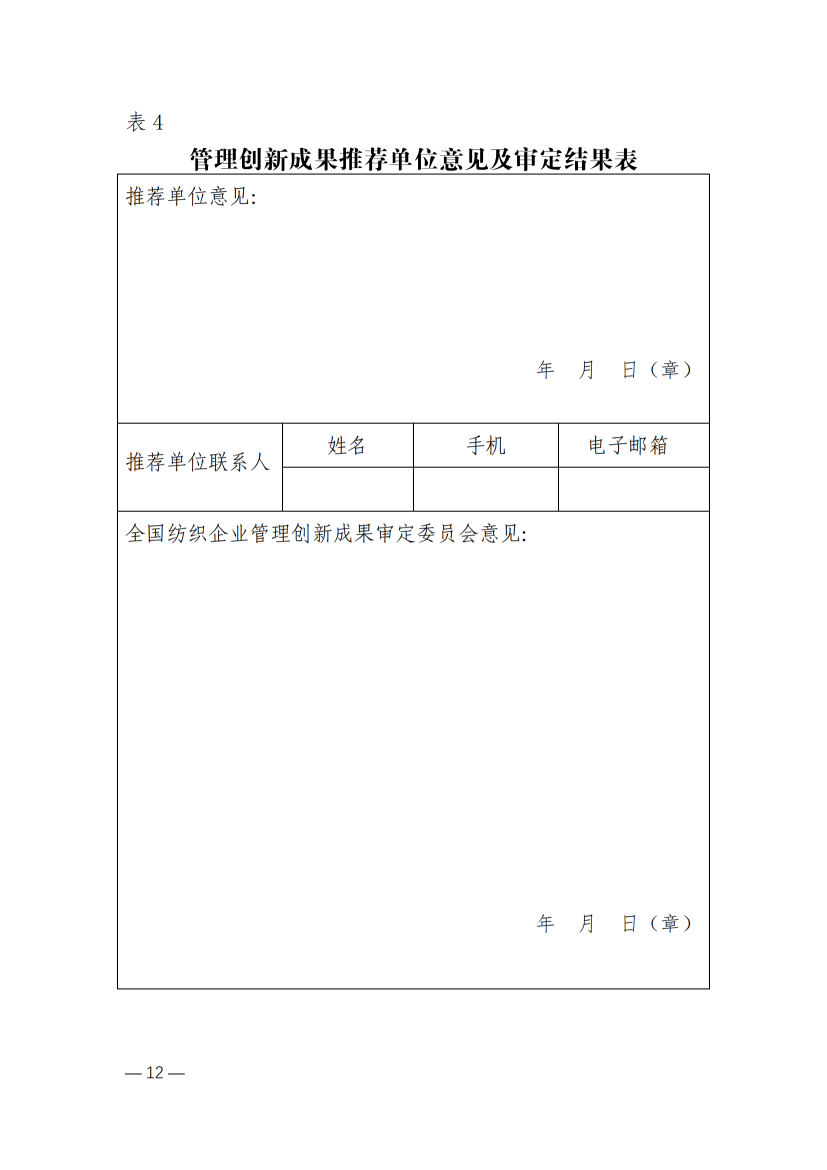 表 4

管理创新成果推荐单位意见及审定结果表

推荐单位意见:

年　月　日（章）

| 推荐单位联系人 | 姓名 | 手机 | 电子邮箱 |
|---|---|---|---|
| | | | |

全国纺织企业管理创新成果审定委员会意见:

年　月　日（章）

— 12 —